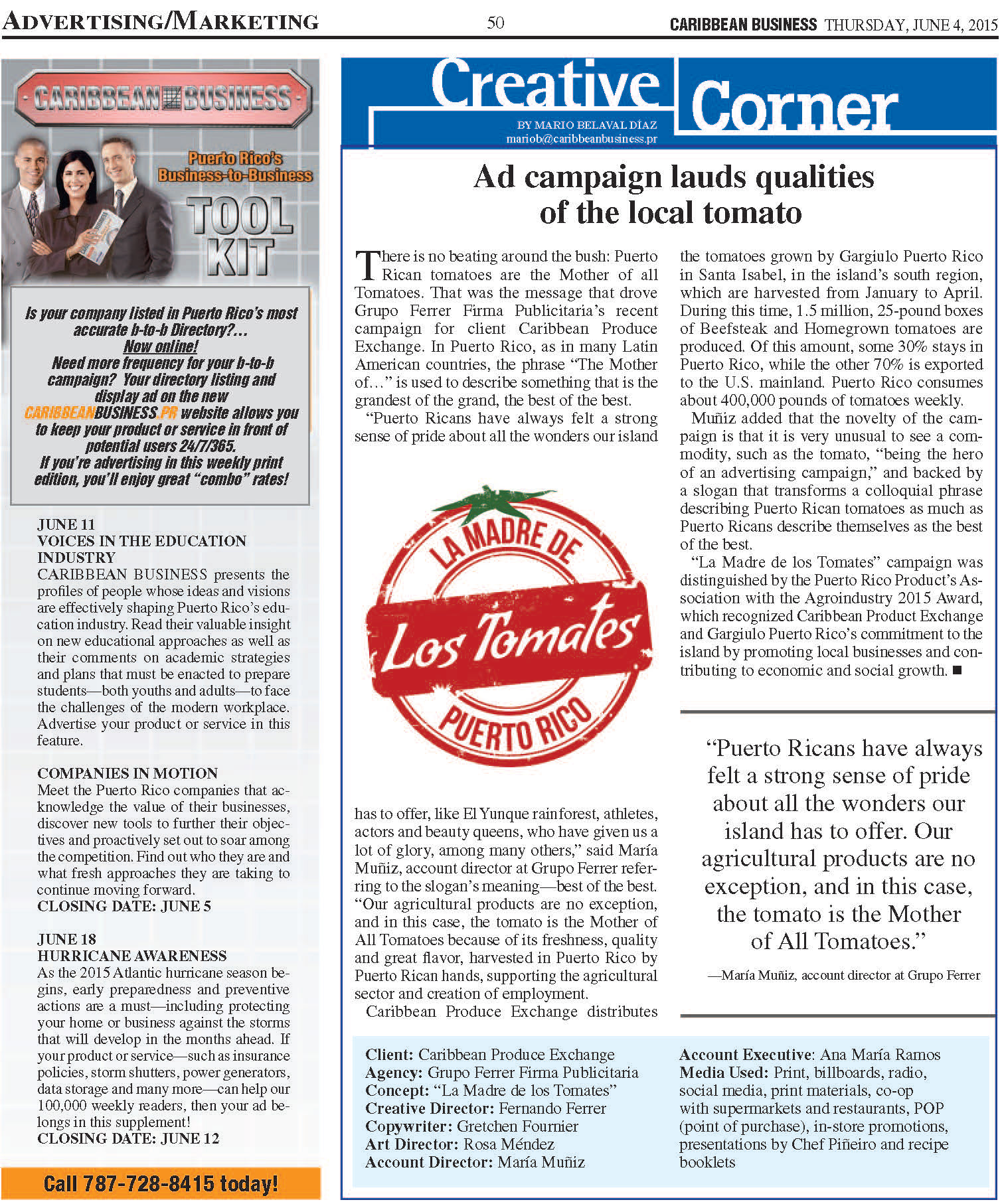 ADVERTISING/MARKETING 50 CARIBBEAN BUSINESS THURSDAY, JUNE 4, 2015

CARIBBEAN BUSINESS

Puerto Rico's Business-to-Business

TOOL KIT

Is your company listed in Puerto Rico's most accurate b-to-b Directory?... Now online! Need more frequency for your b-to-b campaign? Your directory listing and display ad on the new CARIBBEANBUSINESS.PR website allows you to keep your product or service in front of potential users 24/7/365. If you're advertising in this weekly print edition, you'll enjoy great "combo" rates!

JUNE 11
VOICES IN THE EDUCATION INDUSTRY
CARIBBEAN BUSINESS presents the profiles of people whose ideas and visions are effectively shaping Puerto Rico's education industry. Read their valuable insight on new educational approaches as well as their comments on academic strategies and plans that must be enacted to prepare students—both youths and adults—to face the challenges of the modern workplace. Advertise your product or service in this feature.

COMPANIES IN MOTION
Meet the Puerto Rico companies that acknowledge the value of their businesses, discover new tools to further their objectives and proactively set out to soar among the competition. Find out who they are and what fresh approaches they are taking to continue moving forward.
CLOSING DATE: JUNE 5

JUNE 18
HURRICANE AWARENESS
As the 2015 Atlantic hurricane season begins, early preparedness and preventive actions are a must—including protecting your home or business against the storms that will develop in the months ahead. If your product or service—such as insurance policies, storm shutters, power generators, data storage and many more—can help our 100,000 weekly readers, then your ad belongs in this supplement!
CLOSING DATE: JUNE 12

Call 787-728-8415 today!

Creative Corner
BY MARIO BELAVAL DÍAZ
mariob@caribbeanbusiness.pr

Ad campaign lauds qualities of the local tomato

There is no beating around the bush: Puerto Rican tomatoes are the Mother of all Tomatoes. That was the message that drove Grupo Ferrer Firma Publicitaria's recent campaign for client Caribbean Produce Exchange. In Puerto Rico, as in many Latin American countries, the phrase "The Mother of…" is used to describe something that is the grandest of the grand, the best of the best.

"Puerto Ricans have always felt a strong sense of pride about all the wonders our island

LA MADRE DE
Los Tomates
PUERTO RICO

has to offer, like El Yunque rainforest, athletes, actors and beauty queens, who have given us a lot of glory, among many others," said María Muñiz, account director at Grupo Ferrer referring to the slogan's meaning—best of the best. "Our agricultural products are no exception, and in this case, the tomato is the Mother of All Tomatoes because of its freshness, quality and great flavor, harvested in Puerto Rico by Puerto Rican hands, supporting the agricultural sector and creation of employment.

Caribbean Produce Exchange distributes the tomatoes grown by Gargiulo Puerto Rico in Santa Isabel, in the island's south region, which are harvested from January to April. During this time, 1.5 million, 25-pound boxes of Beefsteak and Homegrown tomatoes are produced. Of this amount, some 30% stays in Puerto Rico, while the other 70% is exported to the U.S. mainland. Puerto Rico consumes about 400,000 pounds of tomatoes weekly.

Muñiz added that the novelty of the campaign is that it is very unusual to see a commodity, such as the tomato, "being the hero of an advertising campaign," and backed by a slogan that transforms a colloquial phrase describing Puerto Rican tomatoes as much as Puerto Ricans describe themselves as the best of the best.

"La Madre de los Tomates" campaign was distinguished by the Puerto Rico Product's Association with the Agroindustry 2015 Award, which recognized Caribbean Product Exchange and Gargiulo Puerto Rico's commitment to the island by promoting local businesses and contributing to economic and social growth. ■

"Puerto Ricans have always felt a strong sense of pride about all the wonders our island has to offer. Our agricultural products are no exception, and in this case, the tomato is the Mother of All Tomatoes."
—María Muñiz, account director at Grupo Ferrer

Client: Caribbean Produce Exchange
Agency: Grupo Ferrer Firma Publicitaria
Concept: "La Madre de los Tomates"
Creative Director: Fernando Ferrer
Copywriter: Gretchen Fournier
Art Director: Rosa Méndez
Account Director: María Muñiz

Account Executive: Ana María Ramos
Media Used: Print, billboards, radio, social media, print materials, co-op with supermarkets and restaurants, POP (point of purchase), in-store promotions, presentations by Chef Piñeiro and recipe booklets